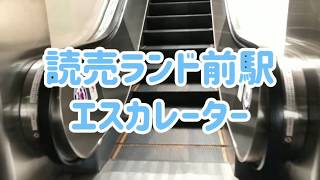 読売ランド前駅
エスカレーター